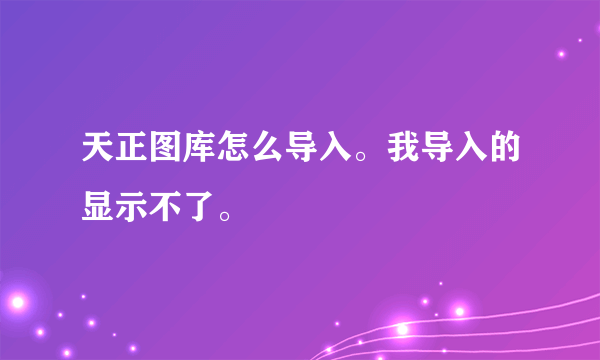 天正图库怎么导入。我导入的显示不了。